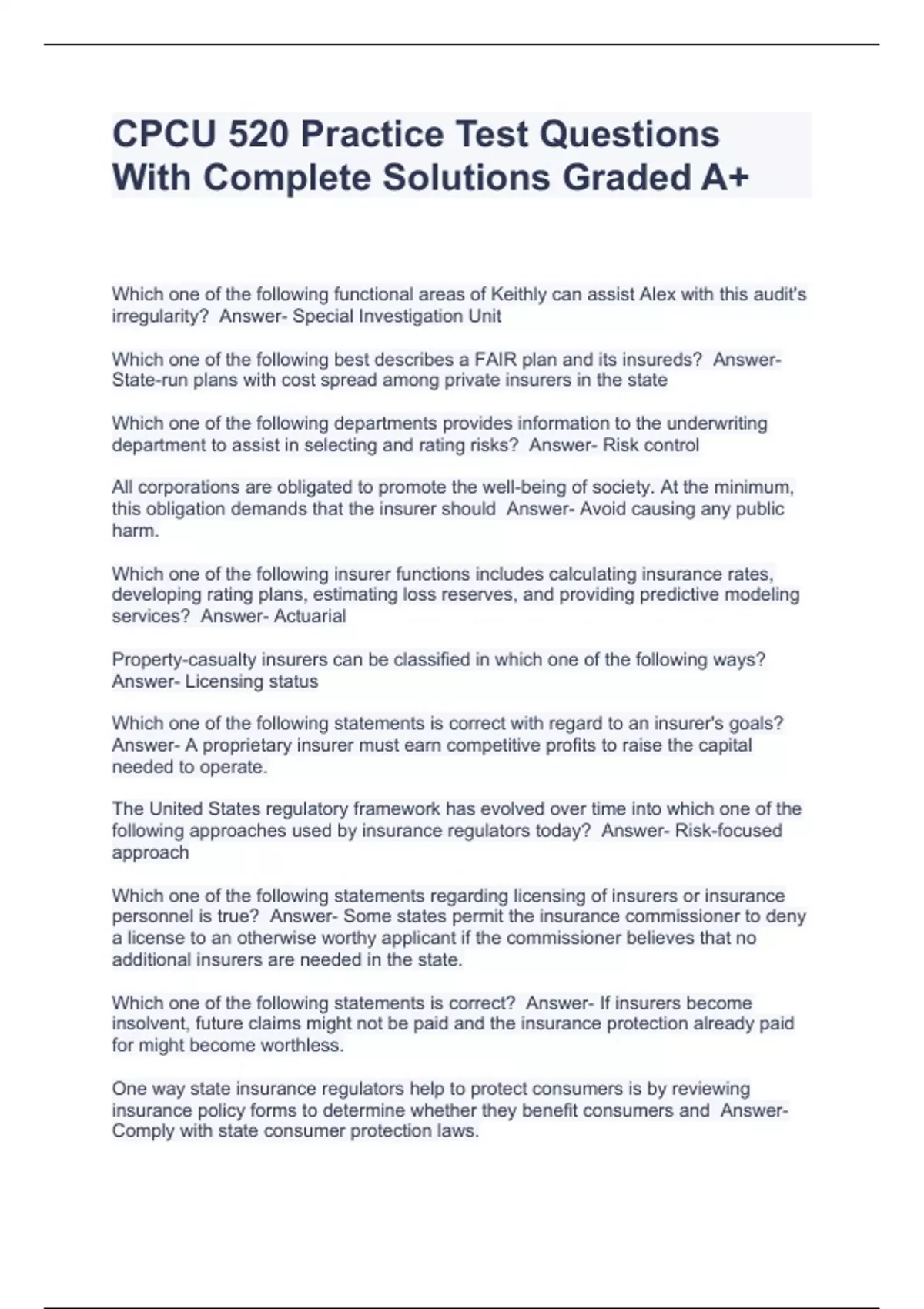 CPCU 520 Practice Test Questions With Complete Solutions Graded A+

Which one of the following functional areas of Keithly can assist Alex with this audit's irregularity?  Answer- Special Investigation Unit

Which one of the following best describes a FAIR plan and its insureds?  Answer- State-run plans with cost spread among private insurers in the state

Which one of the following departments provides information to the underwriting department to assist in selecting and rating risks?  Answer- Risk control

All corporations are obligated to promote the well-being of society. At the minimum, this obligation demands that the insurer should  Answer- Avoid causing any public harm.

Which one of the following insurer functions includes calculating insurance rates, developing rating plans, estimating loss reserves, and providing predictive modeling services?  Answer- Actuarial

Property-casualty insurers can be classified in which one of the following ways?  Answer- Licensing status

Which one of the following statements is correct with regard to an insurer's goals?  Answer- A proprietary insurer must earn competitive profits to raise the capital needed to operate.

The United States regulatory framework has evolved over time into which one of the following approaches used by insurance regulators today?  Answer- Risk-focused approach

Which one of the following statements regarding licensing of insurers or insurance personnel is true?  Answer- Some states permit the insurance commissioner to deny a license to an otherwise worthy applicant if the commissioner believes that no additional insurers are needed in the state.

Which one of the following statements is correct?  Answer- If insurers become insolvent, future claims might not be paid and the insurance protection already paid for might become worthless.

One way state insurance regulators help to protect consumers is by reviewing insurance policy forms to determine whether they benefit consumers and  Answer- Comply with state consumer protection laws.